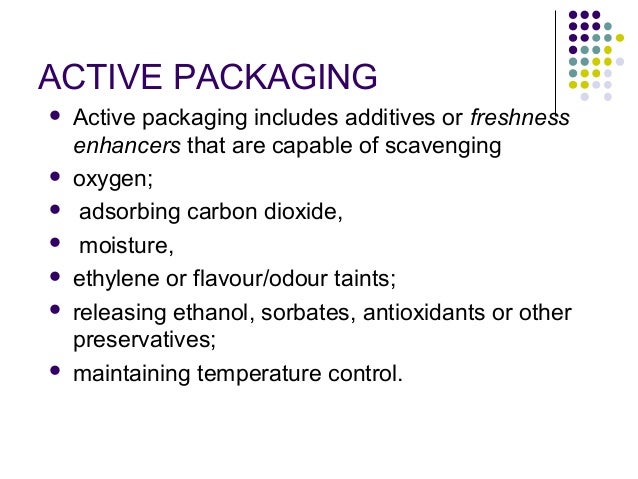 ACTIVE PACKAGING

• Active packaging includes additives or freshness enhancers that are capable of scavenging
• oxygen;
• adsorbing carbon dioxide,
• moisture,
• ethylene or flavour/odour taints;
• releasing ethanol, sorbates, antioxidants or other preservatives;
• maintaining temperature control.